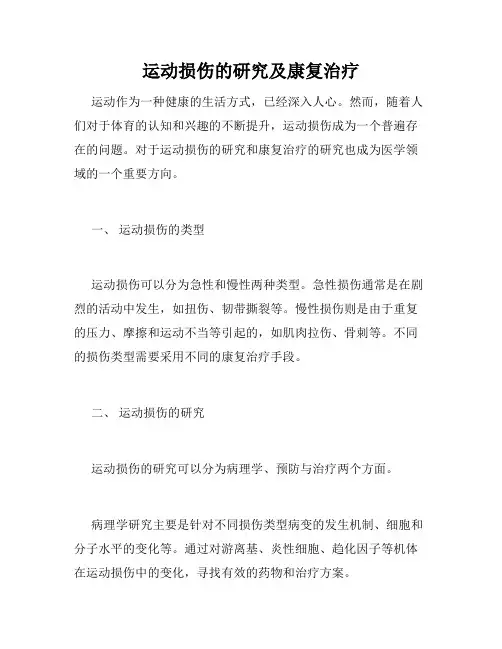 运动损伤的研究及康复治疗

运动作为一种健康的生活方式，已经深入人心。然而，随着人们对于体育的认知和兴趣的不断提升，运动损伤成为一个普遍存在的问题。对于运动损伤的研究和康复治疗的研究也成为医学领域的一个重要方向。

一、 运动损伤的类型

运动损伤可以分为急性和慢性两种类型。急性损伤通常是在剧烈的活动中发生，如扭伤、韧带撕裂等。慢性损伤则是由于重复的压力、摩擦和运动不当等引起的，如肌肉拉伤、骨刺等。不同的损伤类型需要采用不同的康复治疗手段。

二、 运动损伤的研究

运动损伤的研究可以分为病理学、预防与治疗两个方面。

病理学研究主要是针对不同损伤类型病变的发生机制、细胞和分子水平的变化等。通过对游离基、炎性细胞、趋化因子等机体在运动损伤中的变化，寻找有效的药物和治疗方案。